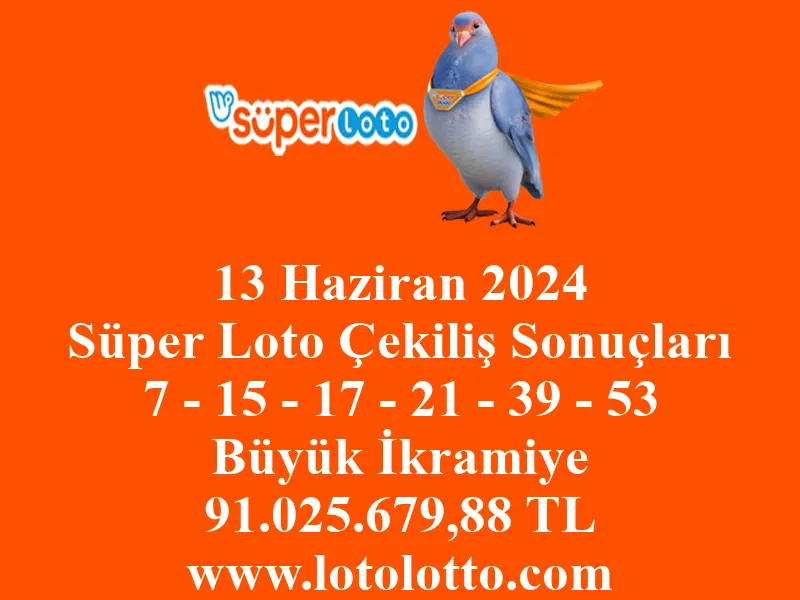 süper Loto

13 Haziran 2024
Süper Loto Çekiliş Sonuçları
7 - 15 - 17 - 21 - 39 - 53
Büyük İkramiye
91.025.679,88 TL
www.lotolotto.com